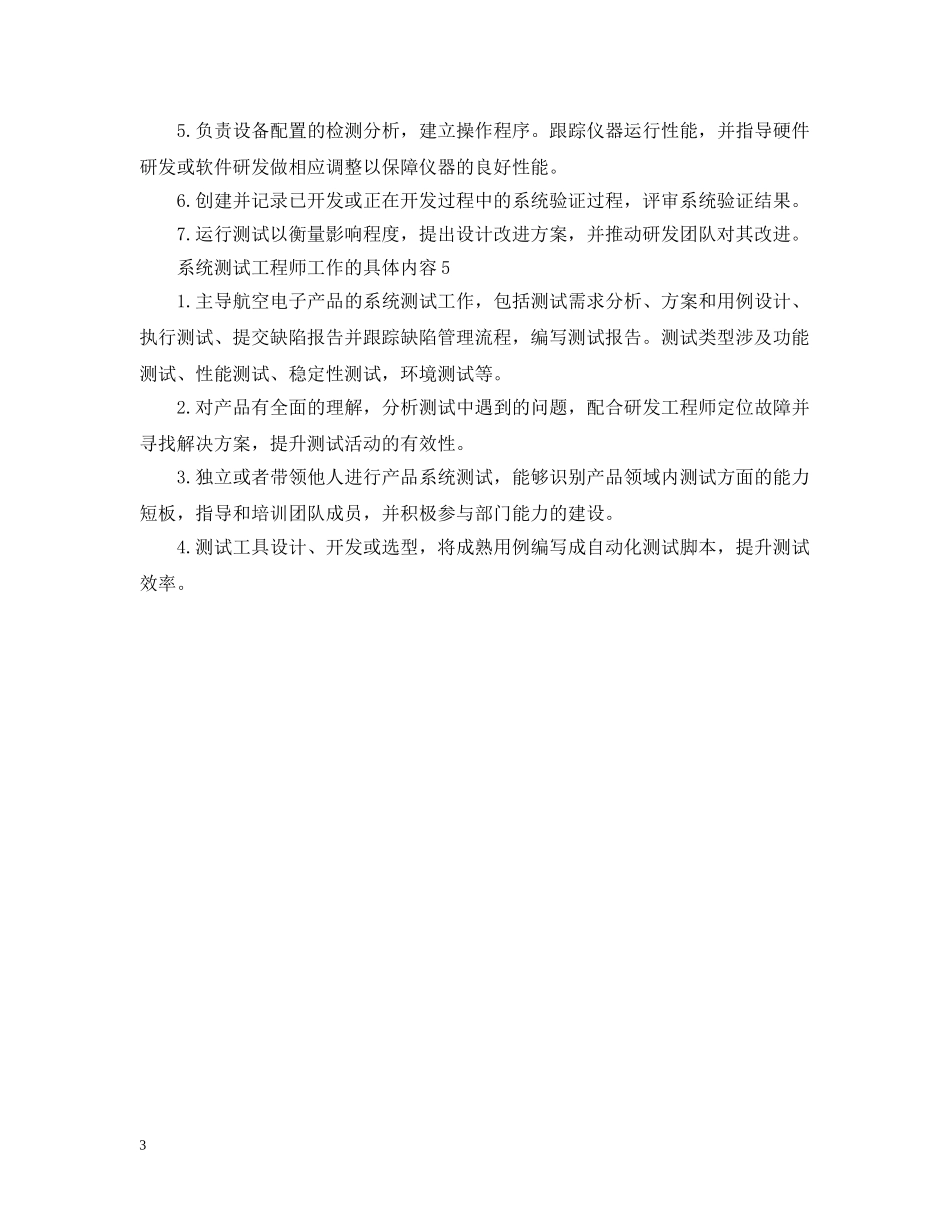 5.负责设备配置的检测分析，建立操作程序。跟踪仪器运行性能，并指导硬件研发或软件研发做相应调整以保障仪器的良好性能。

6.创建并记录已开发或正在开发过程中的系统验证过程，评审系统验证结果。

7.运行测试以衡量影响程度，提出设计改进方案，并推动研发团队对其改进。

系统测试工程师工作的具体内容5

1.主导航空电子产品的系统测试工作，包括测试需求分析、方案和用例设计、执行测试、提交缺陷报告并跟踪缺陷管理流程，编写测试报告。测试类型涉及功能测试、性能测试、稳定性测试，环境测试等。

2.对产品有全面的理解，分析测试中遇到的问题，配合研发工程师定位故障并寻找解决方案，提升测试活动的有效性。

3.独立或者带领他人进行产品系统测试，能够识别产品领域内测试方面的能力短板，指导和培训团队成员，并积极参与部门能力的建设。

4.测试工具设计、开发或选型，将成熟用例编写成自动化测试脚本，提升测试效率。

3